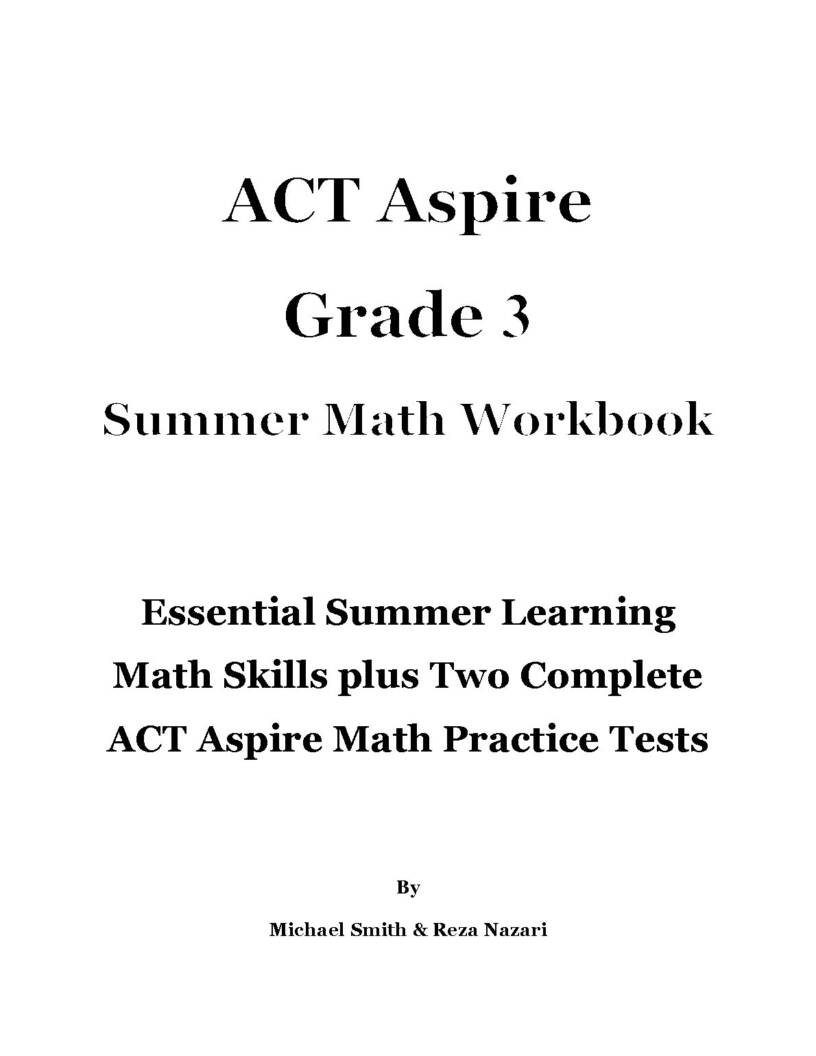 ACT Aspire

Grade 3

Summer Math Workbook

Essential Summer Learning
Math Skills plus Two Complete
ACT Aspire Math Practice Tests

By

Michael Smith & Reza Nazari